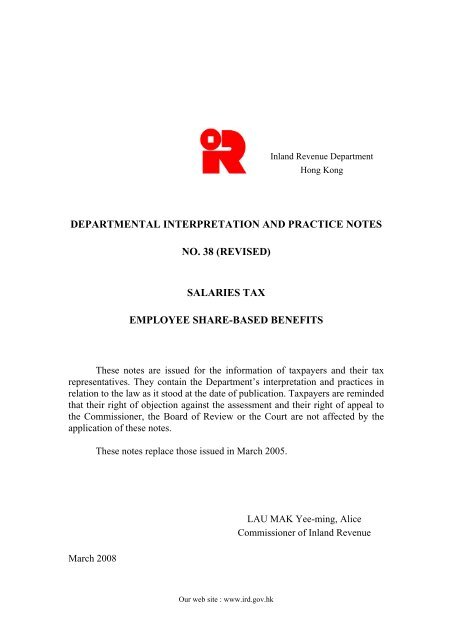 Inland Revenue Department
Hong Kong

DEPARTMENTAL INTERPRETATION AND PRACTICE NOTES

NO. 38 (REVISED)

SALARIES TAX

EMPLOYEE SHARE-BASED BENEFITS

These notes are issued for the information of taxpayers and their tax representatives. They contain the Department's interpretation and practices in relation to the law as it stood at the date of publication. Taxpayers are reminded that their right of objection against the assessment and their right of appeal to the Commissioner, the Board of Review or the Court are not affected by the application of these notes.

These notes replace those issued in March 2005.

LAU MAK Yee-ming, Alice
Commissioner of Inland Revenue

March 2008

Our web site : www.ird.gov.hk